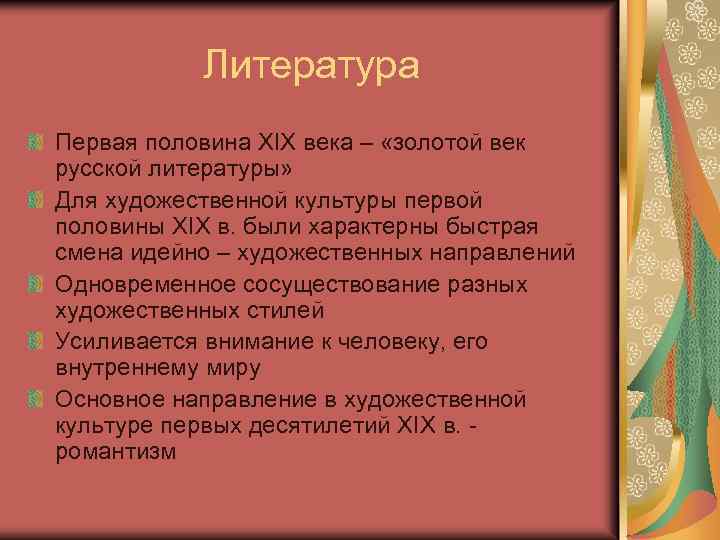 Литература

Первая половина XIX века – «золотой век русской литературы»

Для художественной культуры первой половины XIX в. были характерны быстрая смена идейно – художественных направлений

Одновременное сосуществование разных художественных стилей

Усиливается внимание к человеку, его внутреннему миру

Основное направление в художественной культуре первых десятилетий XIX в. - романтизм